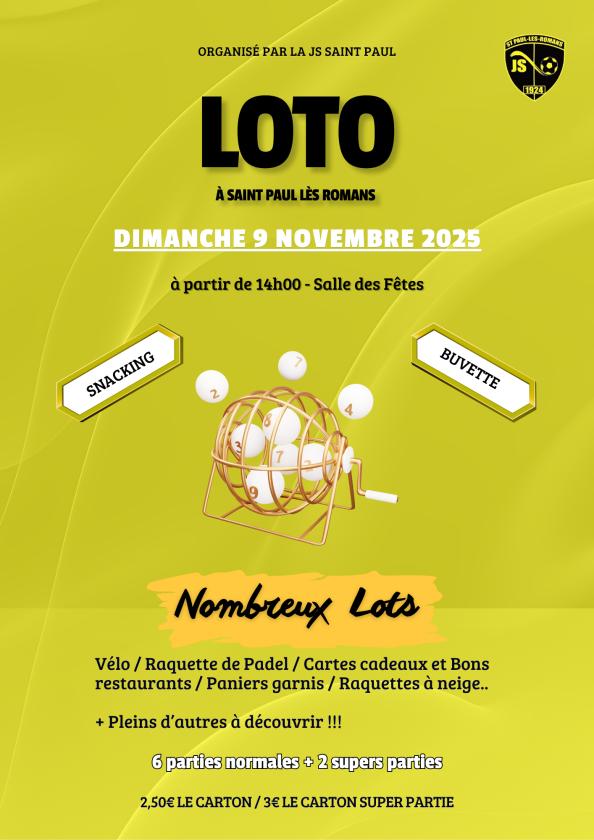 ORGANISÉ PAR LA JS SAINT PAUL

ST PAUL-LES-ROMANS
JS
1924

LOTO

À SAINT PAUL LÈS ROMANS

DIMANCHE 9 NOVEMBRE 2025

à partir de 14h00 - Salle des Fêtes

SNACKING

BUVETTE

Nombreux Lots

Vélo / Raquette de Padel / Cartes cadeaux et Bons restaurants / Paniers garnis / Raquettes à neige..

+ Pleins d'autres à découvrir !!!

6 parties normales + 2 supers parties

2,50€ LE CARTON / 3€ LE CARTON SUPER PARTIE